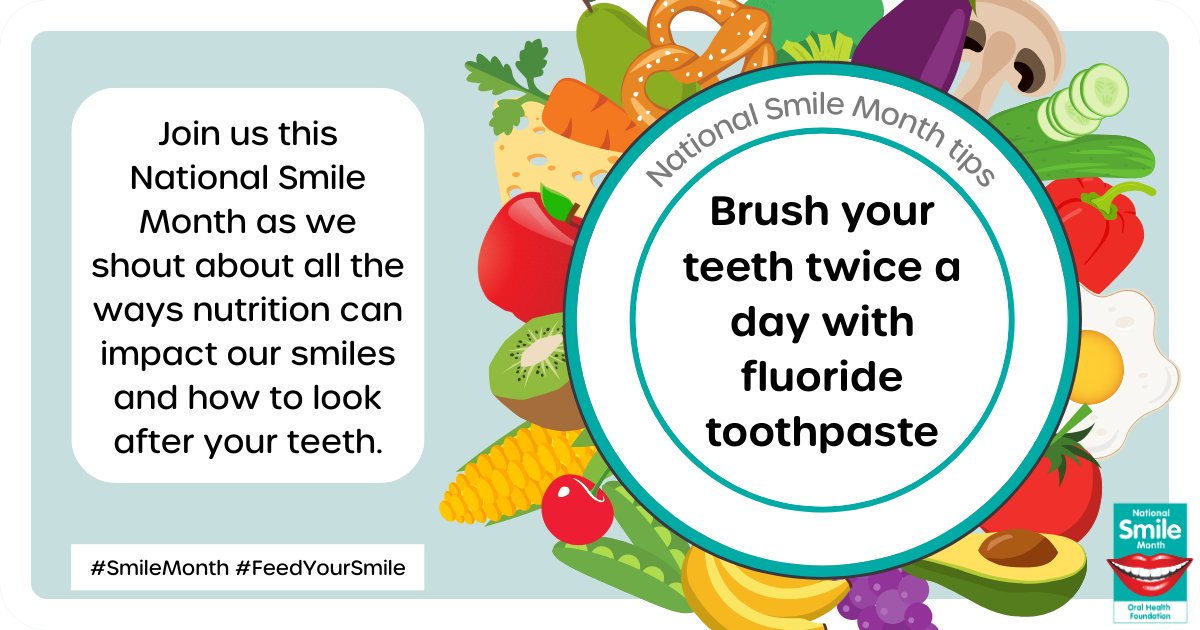 Join us this National Smile Month as we shout about all the ways nutrition can impact our smiles and how to look after your teeth.

#SmileMonth #FeedYourSmile

National Smile Month tips

Brush your teeth twice a day with fluoride toothpaste

National Smile Month

Oral Health Foundation